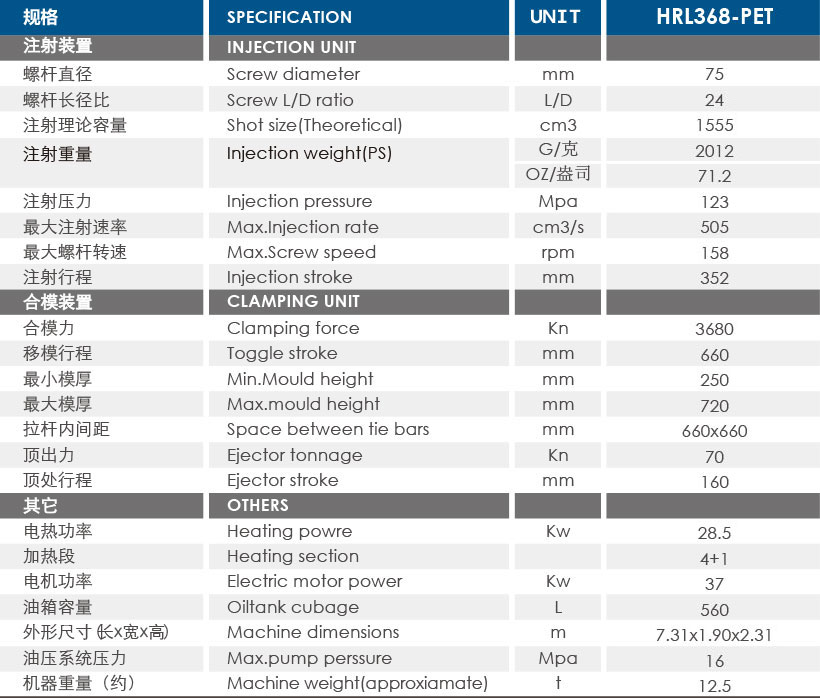 | 规格 | SPECIFICATION | UNIT | HRL368-PET |
|---|---|---|---|
| 注射装置 | INJECTION UNIT | | |
| 螺杆直径 | Screw diameter | mm | 75 |
| 螺杆长径比 | Screw L/D ratio | L/D | 24 |
| 注射理论容量 | Shot size(Theoretical) | cm3 | 1555 |
| 注射重量 | Injection weight(PS) | G/克 | 2012 |
| | | OZ/盎司 | 71.2 |
| 注射压力 | Injection pressure | Mpa | 123 |
| 最大注射速率 | Max.Injection rate | cm3/s | 505 |
| 最大螺杆转速 | Max.Screw speed | rpm | 158 |
| 注射行程 | Injection stroke | mm | 352 |
| 合模装置 | CLAMPING UNIT | | |
| 合模力 | Clamping force | Kn | 3680 |
| 移模行程 | Toggle stroke | mm | 660 |
| 最小模厚 | Min.Mould height | mm | 250 |
| 最大模厚 | Max.mould height | mm | 720 |
| 拉杆内间距 | Space between tie bars | mm | 660x660 |
| 顶出力 | Ejector tonnage | Kn | 70 |
| 顶处行程 | Ejector stroke | mm | 160 |
| 其它 | OTHERS | | |
| 电热功率 | Heating powre | Kw | 28.5 |
| 加热段 | Heating section | | 4+1 |
| 电机功率 | Electric motor power | Kw | 37 |
| 油箱容量 | Oiltank cubage | L | 560 |
| 外形尺寸 (长x宽x高) | Machine dimensions | m | 7.31x1.90x2.31 |
| 油压系统压力 | Max.pump perssure | Mpa | 16 |
| 机器重量（约） | Machine weight(approxiamate) | t | 12.5 |